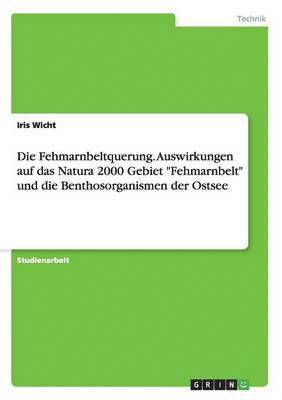 Technik

Iris Wicht

Die Fehmarnbeltquerung. Auswirkungen auf das Natura 2000 Gebiet "Fehmarnbelt" und die Benthosorganismen der Ostsee

Studienarbeit

GRIN